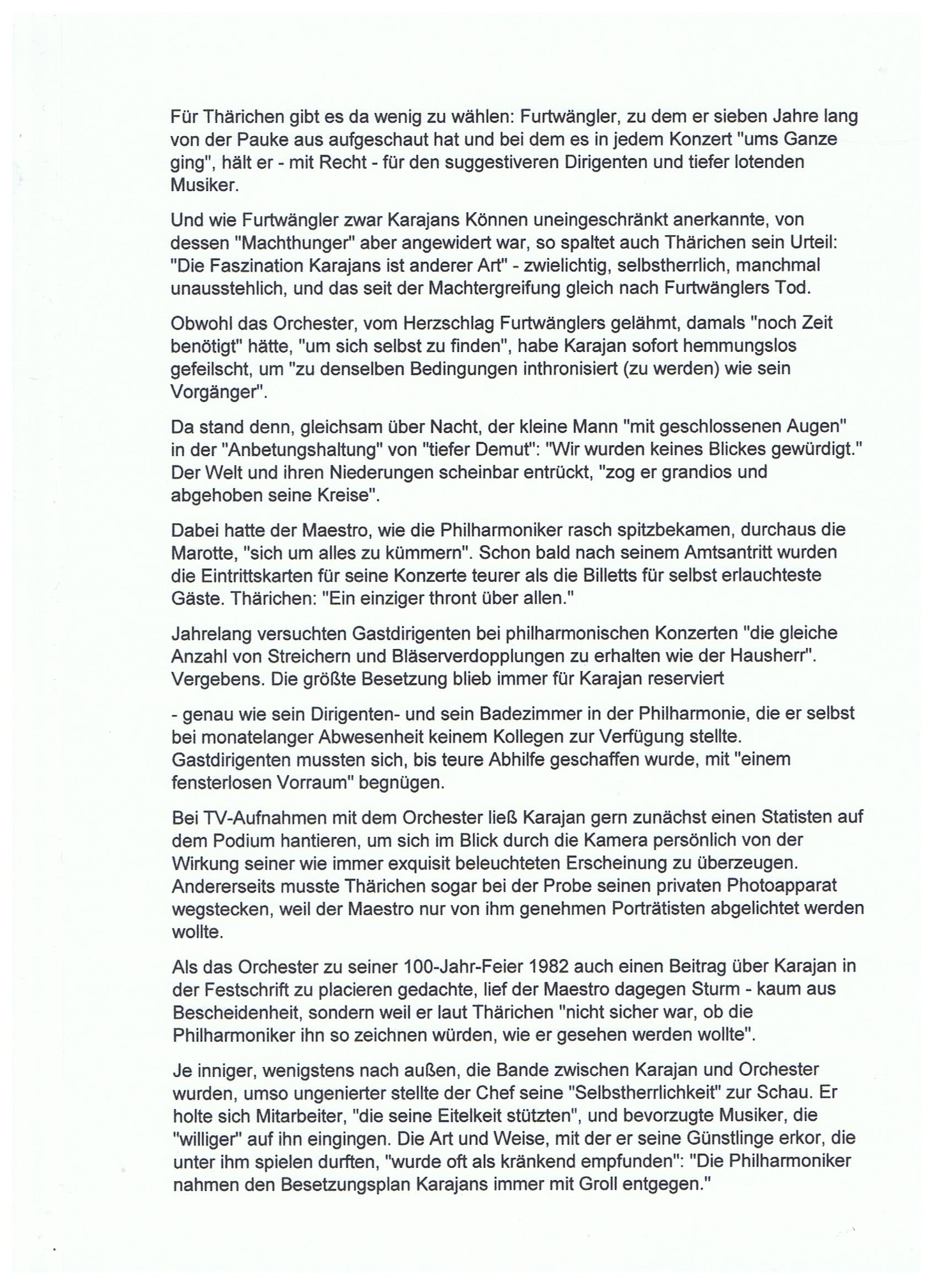 Für Thärichen gibt es da wenig zu wählen: Furtwängler, zu dem er sieben Jahre lang von der Pauke aus aufgeschaut hat und bei dem es in jedem Konzert "ums Ganze ging", hält er - mit Recht - für den suggestiveren Dirigenten und tiefer lotenden Musiker.

Und wie Furtwängler zwar Karajans Können uneingeschränkt anerkannte, von dessen "Machthunger" aber angewidert war, so spaltet auch Thärichen sein Urteil: "Die Faszination Karajans ist anderer Art" - zwielichtig, selbstherrlich, manchmal unausstehlich, und das seit der Machtergreifung gleich nach Furtwänglers Tod.

Obwohl das Orchester, vom Herzschlag Furtwänglers gelähmt, damals "noch Zeit benötigt" hätte, "um sich selbst zu finden", habe Karajan sofort hemmungslos gefeilscht, um "zu denselben Bedingungen inthronisiert (zu werden) wie sein Vorgänger".

Da stand denn, gleichsam über Nacht, der kleine Mann "mit geschlossenen Augen" in der "Anbetungshaltung" von "tiefer Demut": "Wir wurden keines Blickes gewürdigt." Der Welt und ihren Niederungen scheinbar entrückt, "zog er grandios und abgehoben seine Kreise".

Dabei hatte der Maestro, wie die Philharmoniker rasch spitzbekamen, durchaus die Marotte, "sich um alles zu kümmern". Schon bald nach seinem Amtsantritt wurden die Eintrittskarten für seine Konzerte teurer als die Billetts für selbst erlauchteste Gäste. Thärichen: "Ein einziger thront über allen."

Jahrelang versuchten Gastdirigenten bei philharmonischen Konzerten "die gleiche Anzahl von Streichern und Bläserverdopplungen zu erhalten wie der Hausherr". Vergebens. Die größte Besetzung blieb immer für Karajan reserviert

- genau wie sein Dirigenten- und sein Badezimmer in der Philharmonie, die er selbst bei monatelanger Abwesenheit keinem Kollegen zur Verfügung stellte. Gastdirigenten mussten sich, bis teure Abhilfe geschaffen wurde, mit "einem fensterlosen Vorraum" begnügen.

Bei TV-Aufnahmen mit dem Orchester ließ Karajan gern zunächst einen Statisten auf dem Podium hantieren, um sich im Blick durch die Kamera persönlich von der Wirkung seiner wie immer exquisit beleuchteten Erscheinung zu überzeugen. Andererseits musste Thärichen sogar bei der Probe seinen privaten Photoapparat wegstecken, weil der Maestro nur von ihm genehmen Porträtisten abgelichtet werden wollte.

Als das Orchester zu seiner 100-Jahr-Feier 1982 auch einen Beitrag über Karajan in der Festschrift zu placieren gedachte, lief der Maestro dagegen Sturm - kaum aus Bescheidenheit, sondern weil er laut Thärichen "nicht sicher war, ob die Philharmoniker ihn so zeichnen würden, wie er gesehen werden wollte".

Je inniger, wenigstens nach außen, die Bande zwischen Karajan und Orchester wurden, umso ungenierter stellte der Chef seine "Selbstherrlichkeit" zur Schau. Er holte sich Mitarbeiter, "die seine Eitelkeit stützten", und bevorzugte Musiker, die "williger" auf ihn eingingen. Die Art und Weise, mit der er seine Günstlinge erkor, die unter ihm spielen durften, "wurde oft als kränkend empfunden": "Die Philharmoniker nahmen den Besetzungsplan Karajans immer mit Groll entgegen."